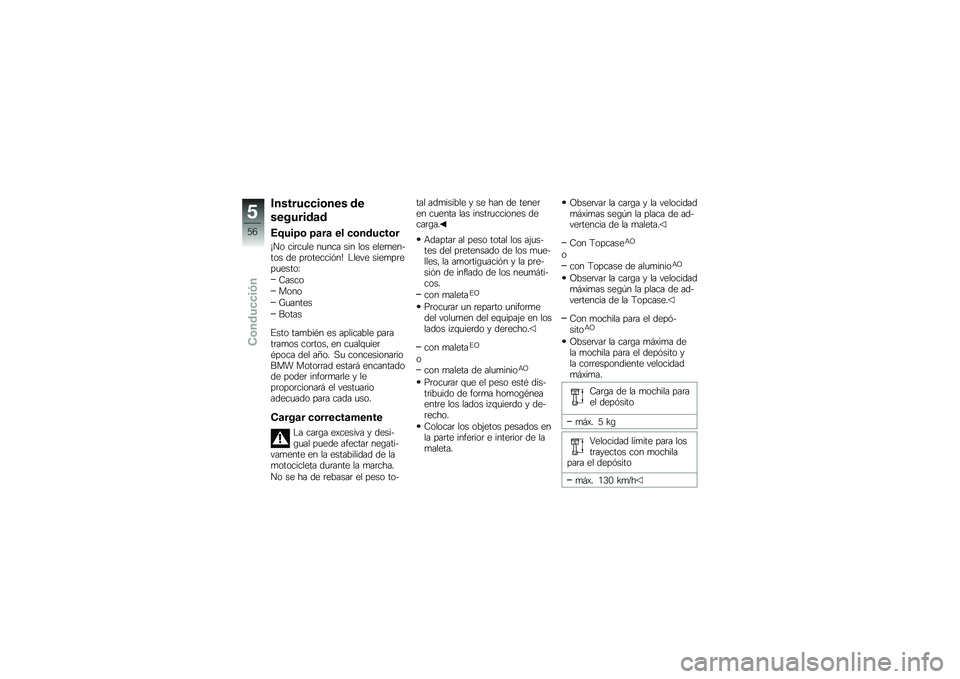 5
56
Conducción

Instrucciones de seguridad

Equipo para el conductor

¡No circule nunca sin los elementos de protección! Lleve siempre puesto:
– Casco
– Mono
– Guantes
– Botas

Esto también es aplicable para tramos cortos, en cualquier época del año. Su concesionario BMW Motorrad estará encantado de poder informarle y le proporcionará el vestuario adecuado para cada uso.

Cargar correctamente

La carga excesiva y desigual puede afectar negativamente en la estabilidad de la motocicleta durante la marcha. No se ha de rebasar el peso total admisible y se han de tener en cuenta las instrucciones de carga.◀

• Adaptar al peso total los ajustes del pretensado de los muelles, la amortiguación y la presión de inflado de los neumáticos.
– con maleta $^{EO}$
• Procurar un reparto uniforme del volumen del equipaje en los lados izquierdo y derecho.◁

– con maleta $^{EO}$
o
– con maleta de aluminio $^{AO}$
• Procurar que el peso esté distribuido de forma homogénea entre los lados izquierdo y derecho.
• Colocar los objetos pesados en la parte inferior e interior de la maleta.

• Observar la carga y la velocidad máximas según la placa de advertencia de la maleta.◁

– Con Topcase $^{AO}$
o
– con Topcase de aluminio $^{AO}$
• Observar la carga y la velocidad máximas según la placa de advertencia de la Topcase.◁

– Con mochila para el depósito $^{AO}$
• Observar la carga máxima de la mochila para el depósito y la correspondiente velocidad máxima.

Carga de la mochila para el depósito
– máx. 5 kg

Velocidad límite para los trayectos con mochila para el depósito
– máx. 130 km/h◁

carmanualsonline.info